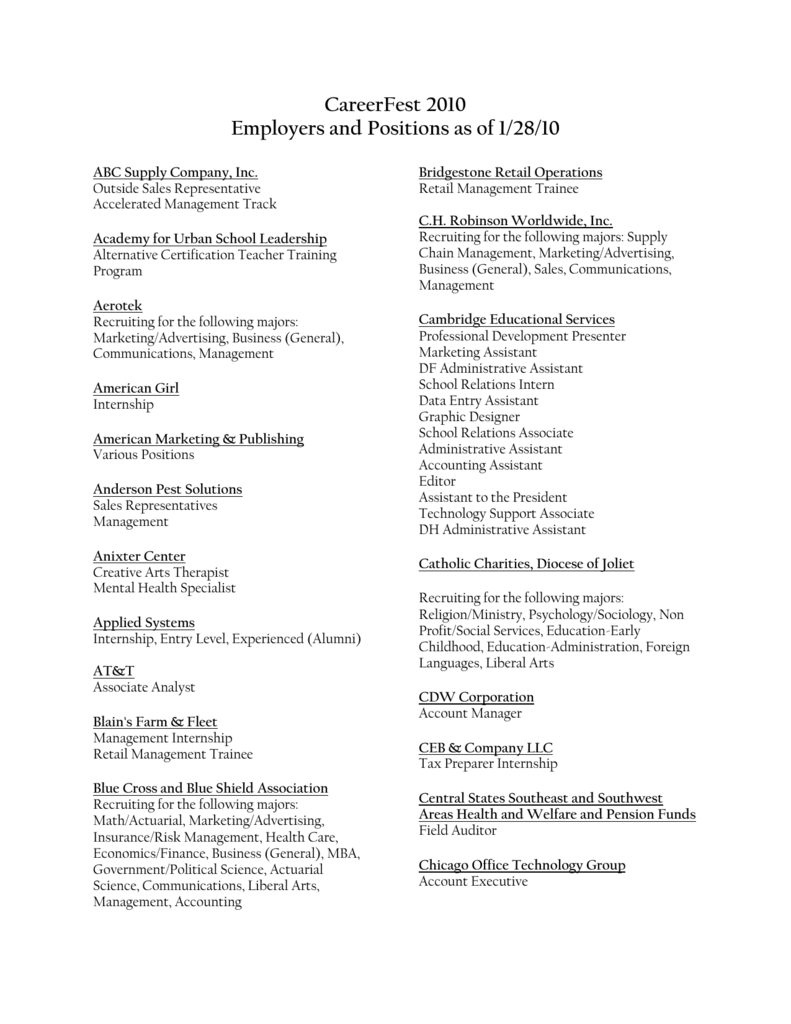 CareerFest 2010
Employers and Positions as of 1/28/10

ABC Supply Company, Inc.
Outside Sales Representative
Accelerated Management Track

Academy for Urban School Leadership
Alternative Certification Teacher Training Program

Aerotek
Recruiting for the following majors: Marketing/Advertising, Business (General), Communications, Management

American Girl
Internship

American Marketing & Publishing
Various Positions

Anderson Pest Solutions
Sales Representatives
Management

Anixter Center
Creative Arts Therapist
Mental Health Specialist

Applied Systems
Internship, Entry Level, Experienced (Alumni)

AT&T
Associate Analyst

Blain's Farm & Fleet
Management Internship
Retail Management Trainee

Blue Cross and Blue Shield Association
Recruiting for the following majors: Math/Actuarial, Marketing/Advertising, Insurance/Risk Management, Health Care, Economics/Finance, Business (General), MBA, Government/Political Science, Actuarial Science, Communications, Liberal Arts, Management, Accounting

Bridgestone Retail Operations
Retail Management Trainee

C.H. Robinson Worldwide, Inc.
Recruiting for the following majors: Supply Chain Management, Marketing/Advertising, Business (General), Sales, Communications, Management

Cambridge Educational Services
Professional Development Presenter
Marketing Assistant
DF Administrative Assistant
School Relations Intern
Data Entry Assistant
Graphic Designer
School Relations Associate
Administrative Assistant
Accounting Assistant
Editor
Assistant to the President
Technology Support Associate
DH Administrative Assistant

Catholic Charities, Diocese of Joliet

Recruiting for the following majors: Religion/Ministry, Psychology/Sociology, Non Profit/Social Services, Education-Early Childhood, Education-Administration, Foreign Languages, Liberal Arts

CDW Corporation
Account Manager

CEB & Company LLC
Tax Preparer Internship

Central States Southeast and Southwest Areas Health and Welfare and Pension Funds
Field Auditor

Chicago Office Technology Group
Account Executive